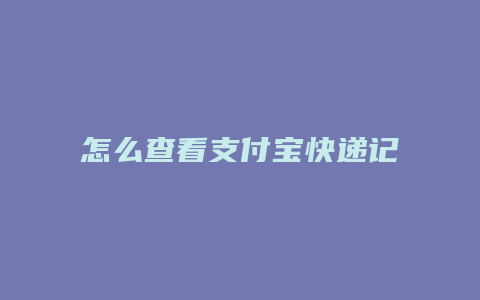 怎么查看支付宝快递记